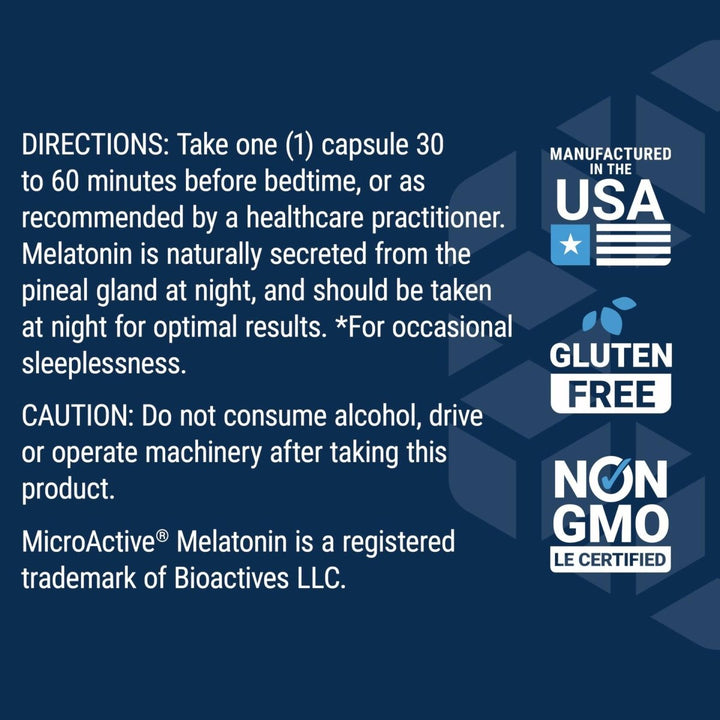 DIRECTIONS: Take one (1) capsule 30 to 60 minutes before bedtime, or as recommended by a healthcare practitioner. Melatonin is naturally secreted from the pineal gland at night, and should be taken at night for optimal results. *For occasional sleeplessness.

CAUTION: Do not consume alcohol, drive or operate machinery after taking this product.

MicroActive® Melatonin is a registered trademark of Bioactives LLC.

MANUFACTURED IN THE USA

GLUTEN FREE

NON GMO
LE CERTIFIED